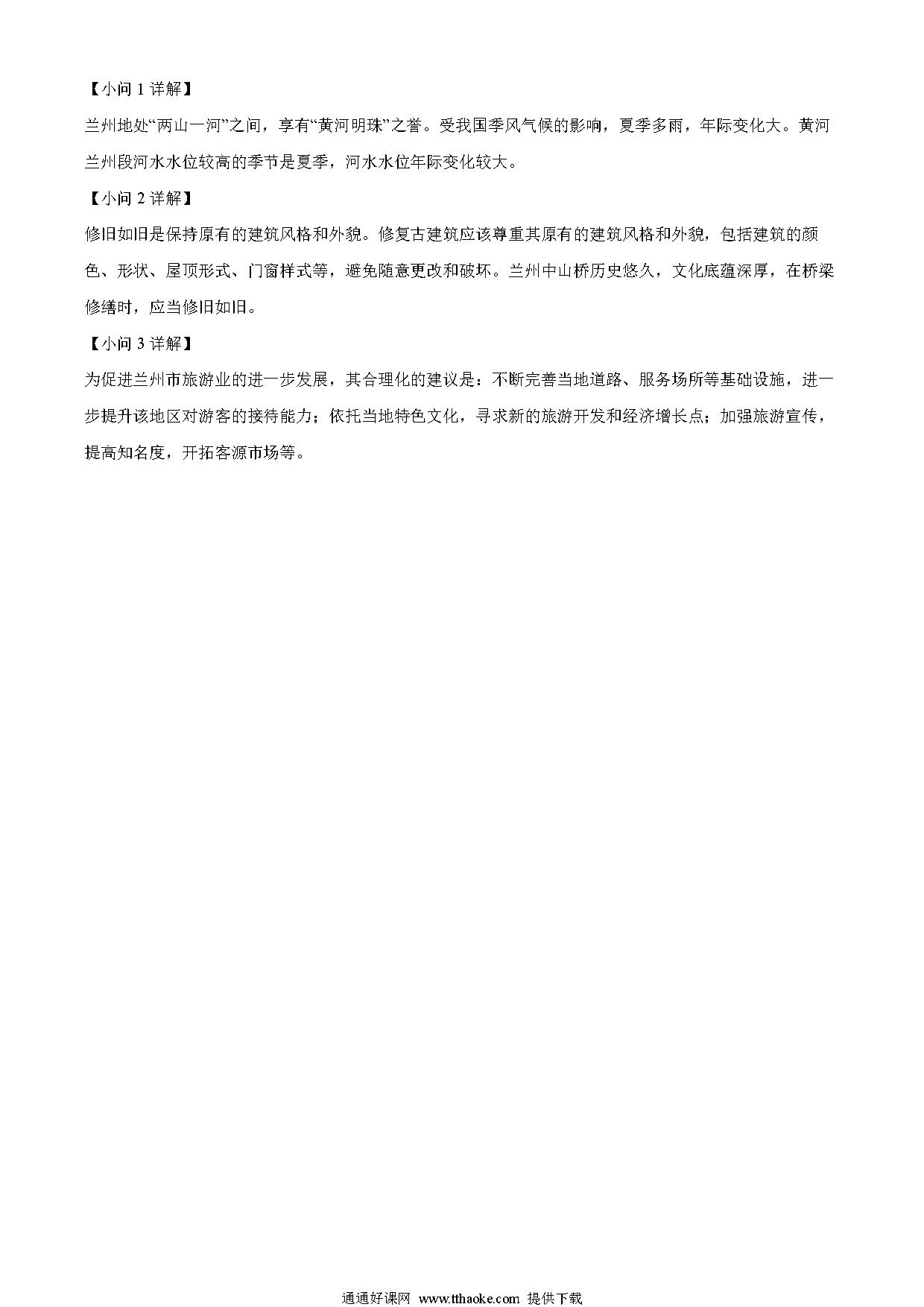 【小问 1 详解】

兰州地处“两山一河”之间，享有“黄河明珠”之誉。受我国季风气候的影响，夏季多雨，年际变化大。黄河兰州段河水水位较高的季节是夏季，河水水位年际变化较大。

【小问 2 详解】

修旧如旧是保持原有的建筑风格和外貌。修复古建筑应该尊重其原有的建筑风格和外貌，包括建筑的颜色、形状、屋顶形式、门窗样式等，避免随意更改和破坏。兰州中山桥历史悠久，文化底蕴深厚，在桥梁修缮时，应当修旧如旧。

【小问 3 详解】

为促进兰州市旅游业的进一步发展，其合理化的建议是：不断完善当地道路、服务场所等基础设施，进一步提升该地区对游客的接待能力；依托当地特色文化，寻求新的旅游开发和经济增长点；加强旅游宣传，提高知名度，开拓客源市场等。

通通好课网 www.tthaoke.com 提供下载